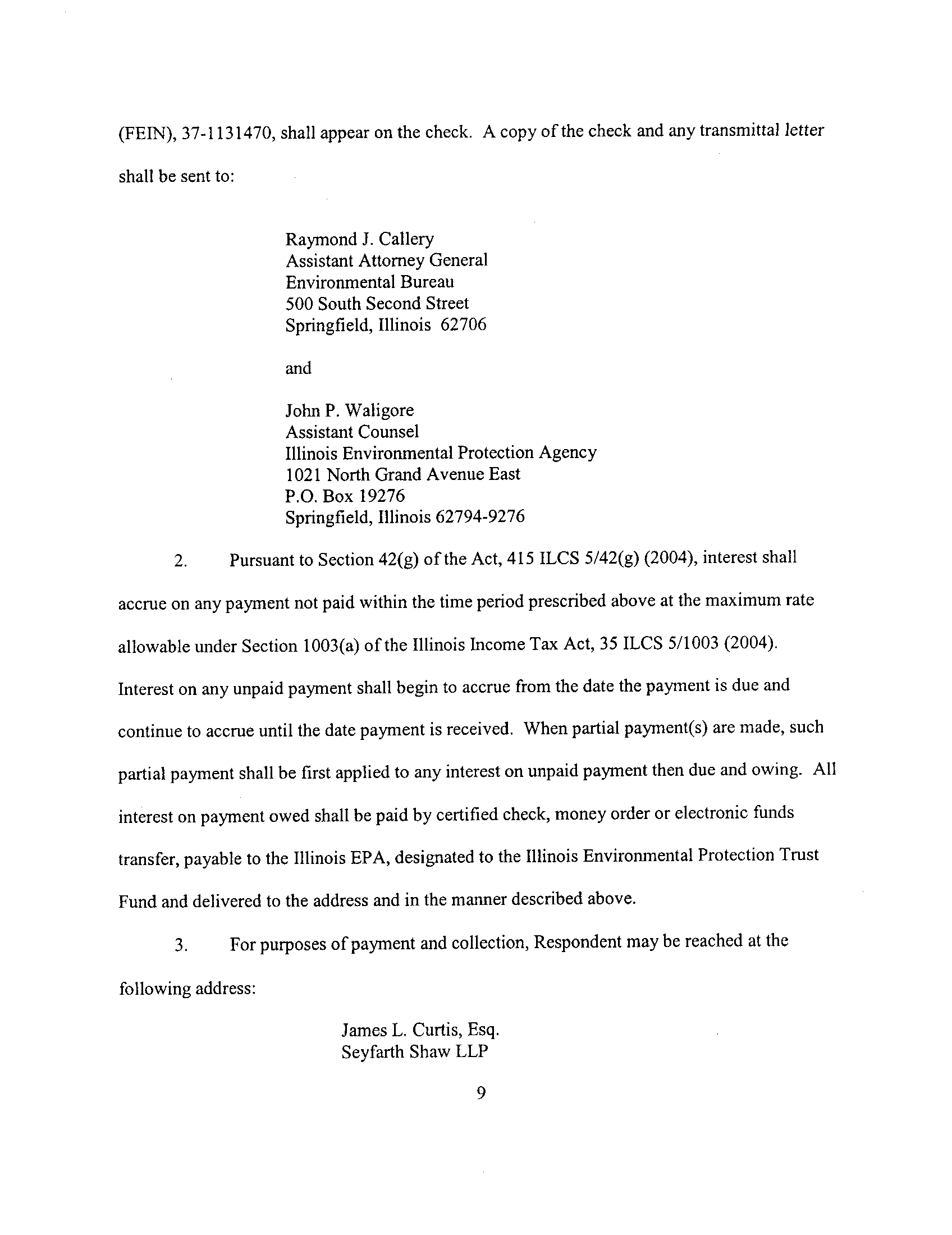 (FEIN), 37-1131470, shall appear on the check. A copy of the check and any transmittal letter shall be sent to:

Raymond J. Callery
Assistant Attorney General
Environmental Bureau
500 South Second Street
Springfield, Illinois 62706

and

John P. Waligore
Assistant Counsel
Illinois Environmental Protection Agency
1021 North Grand Avenue East
P.O. Box 19276
Springfield, Illinois 62794-9276

2. Pursuant to Section 42(g) of the Act, 415 ILCS 5/42(g) (2004), interest shall accrue on any payment not paid within the time period prescribed above at the maximum rate allowable under Section 1003(a) of the Illinois Income Tax Act, 35 ILCS 5/1003 (2004). Interest on any unpaid payment shall begin to accrue from the date the payment is due and continue to accrue until the date payment is received. When partial payment(s) are made, such partial payment shall be first applied to any interest on unpaid payment then due and owing. All interest on payment owed shall be paid by certified check, money order or electronic funds transfer, payable to the Illinois EPA, designated to the Illinois Environmental Protection Trust Fund and delivered to the address and in the manner described above.

3. For purposes of payment and collection, Respondent may be reached at the following address:

James L. Curtis, Esq.
Seyfarth Shaw LLP

9